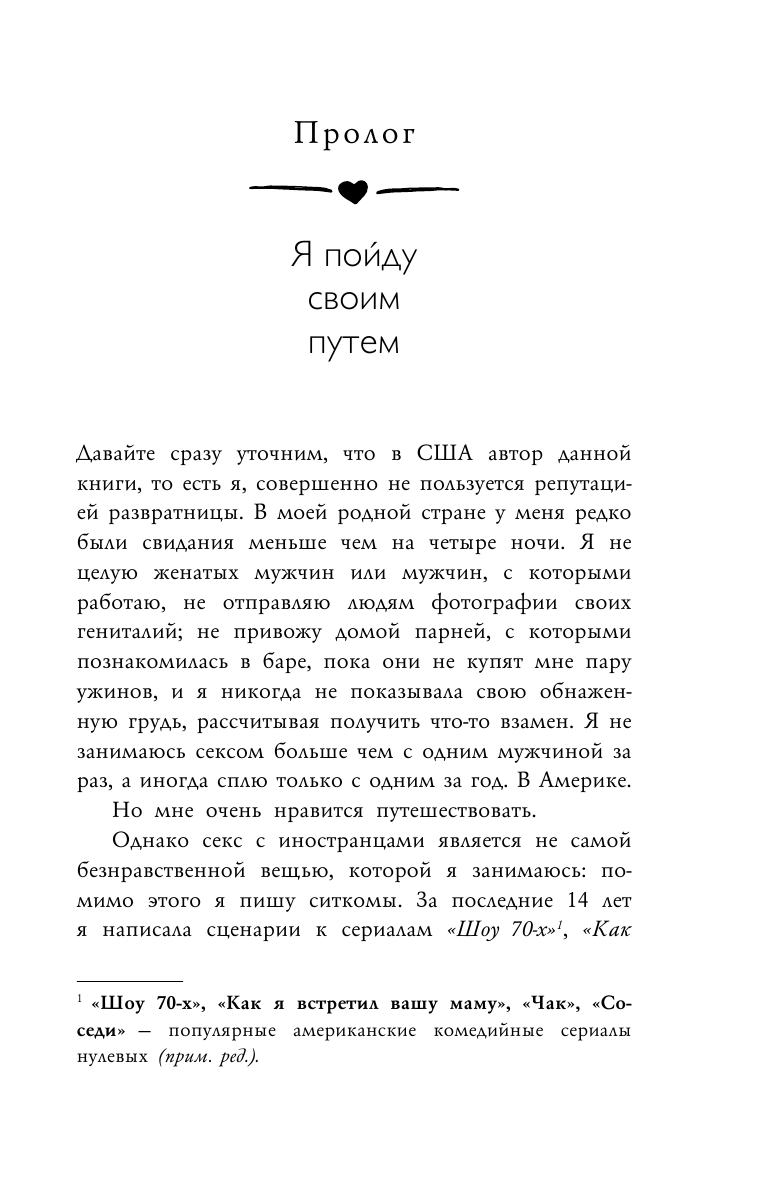 Пролог

Я пойду своим путем

Давайте сразу уточним, что в США автор данной книги, то есть я, совершенно не пользуется репутацией развратницы. В моей родной стране у меня редко были свидания меньше чем на четыре ночи. Я не целую женатых мужчин или мужчин, с которыми работаю, не отправляю людям фотографии своих гениталий; не привожу домой парней, с которыми познакомилась в баре, пока они не купят мне пару ужинов, и я никогда не показывала свою обнаженную грудь, рассчитывая получить что-то взамен. Я не занимаюсь сексом больше чем с одним мужчиной за раз, а иногда сплю только с одним за год. В Америке.

Но мне очень нравится путешествовать.

Однако секс с иностранцами является не самой безнравственной вещью, которой я занимаюсь: помимо этого я пишу ситкомы. За последние 14 лет я написала сценарии к сериалам «Шоу 70-х»$^1$, «Как

$^1$ «Шоу 70-х», «Как я встретил вашу маму», «Чак», «Соседи» — популярные американские комедийные сериалы нулевых (прим. ред.).